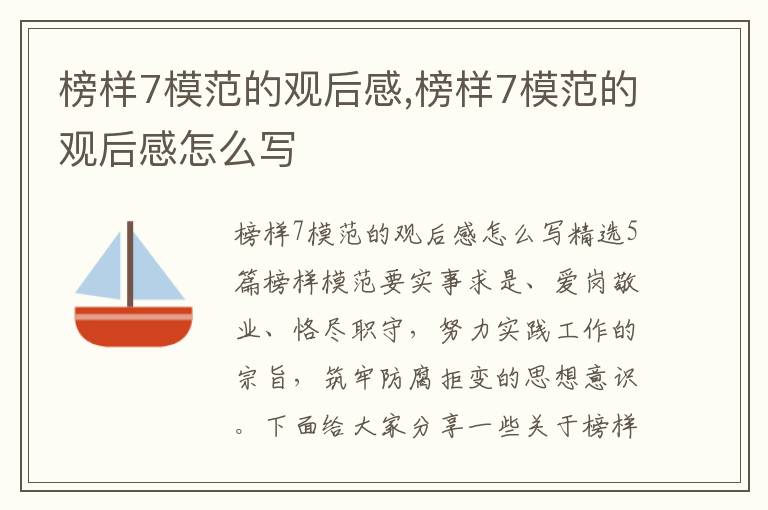 榜样7模范的观后感,榜样7模范的观后感怎么写

榜样7模范的观后感怎么写精选5篇榜样模范要实事求是、爱岗敬业、恪尽职守，努力实践工作的宗旨，筑牢防腐拒变的思想意识。下面给大家分享一些关于榜样